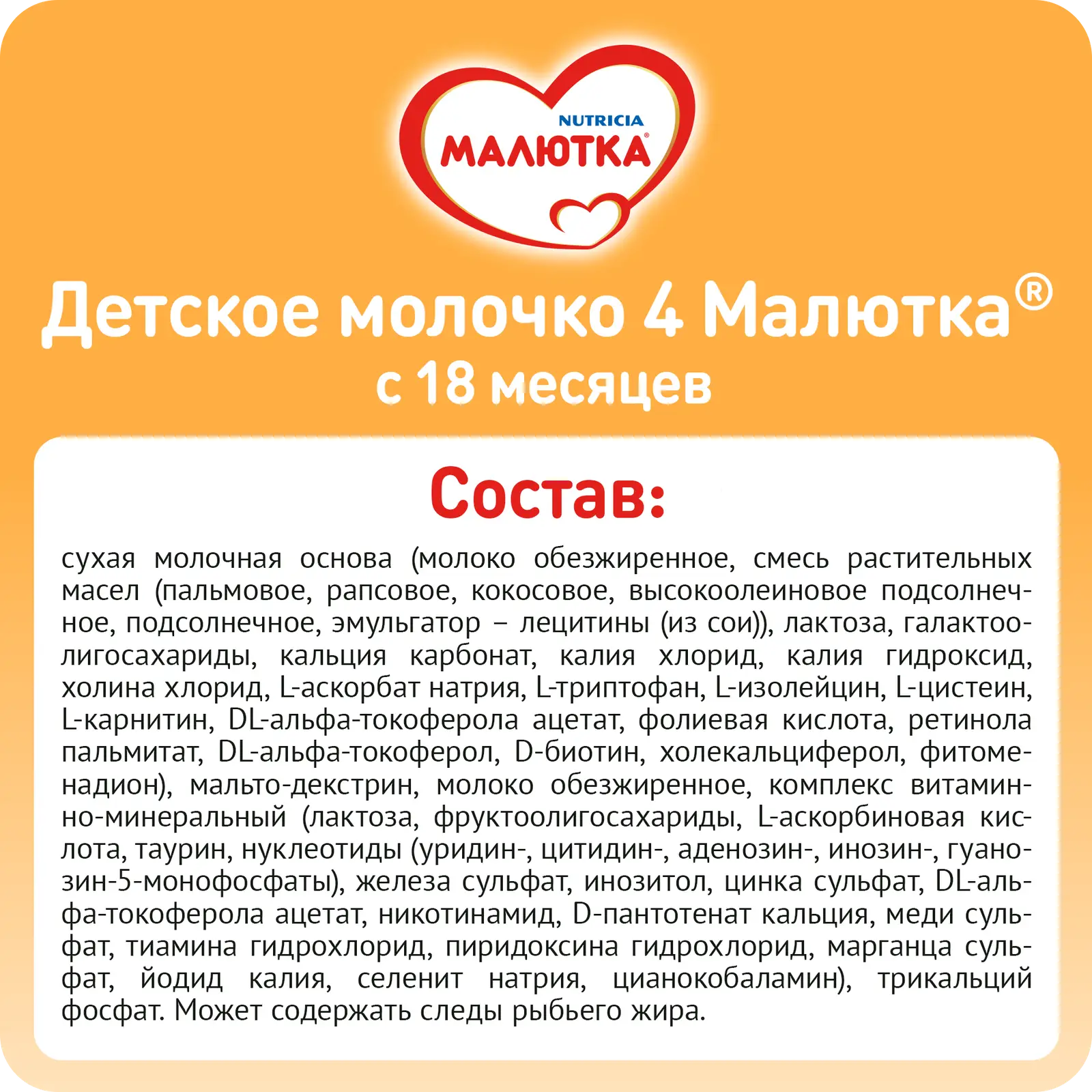 NUTRICIA
МАЛЮТКА®

Детское молочко 4 Малютка®
с 18 месяцев

Состав:

сухая молочная основа (молоко обезжиренное, смесь растительных масел (пальмовое, рапсовое, кокосовое, высокоолеиновое подсолнечное, подсолнечное, эмульгатор – лецитины (из сои)), лактоза, галактоолигосахариды, кальция карбонат, калия хлорид, калия гидроксид, холина хлорид, L-аскорбат натрия, L-триптофан, L-изолейцин, L-цистеин, L-карнитин, DL-альфа-токоферола ацетат, фолиевая кислота, ретинола пальмитат, DL-альфа-токоферол, D-биотин, холекальциферол, фитоменадион), мальто-декстрин, молоко обезжиренное, комплекс витаминно-минеральный (лактоза, фруктоолигосахариды, L-аскорбиновая кислота, таурин, нуклеотиды (уридин-, цитидин-, аденозин-, инозин-, гуанозин-5-монофосфаты), железа сульфат, инозитол, цинка сульфат, DL-альфа-токоферола ацетат, никотинамид, D-пантотенат кальция, меди сульфат, тиамина гидрохлорид, пиридоксина гидрохлорид, марганца сульфат, йодид калия, селенит натрия, цианокобаламин), трикальций фосфат. Может содержать следы рыбьего жира.